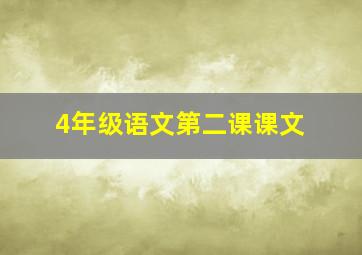 4年级语文第二课课文